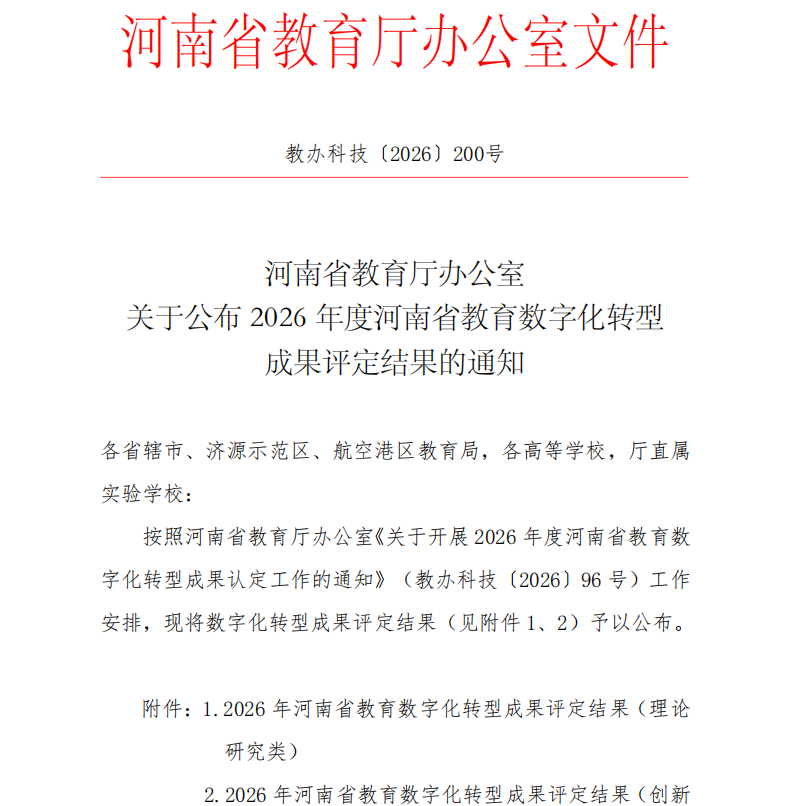 河南省教育厅办公室文件

教办科技〔2026〕200号

河南省教育厅办公室
关于公布 2026 年度河南省教育数字化转型
成果评定结果的通知

各省辖市、济源示范区、航空港区教育局，各高等学校，厅直属实验学校：

按照河南省教育厅办公室《关于开展 2026 年度河南省教育数字化转型成果认定工作的通知》（教办科技〔2026〕96 号）工作安排，现将数字化转型成果评定结果（见附件 1、2）予以公布。

附件：1. 2026 年河南省教育数字化转型成果评定结果（理论研究类）

2. 2026 年河南省教育数字化转型成果评定结果（创新